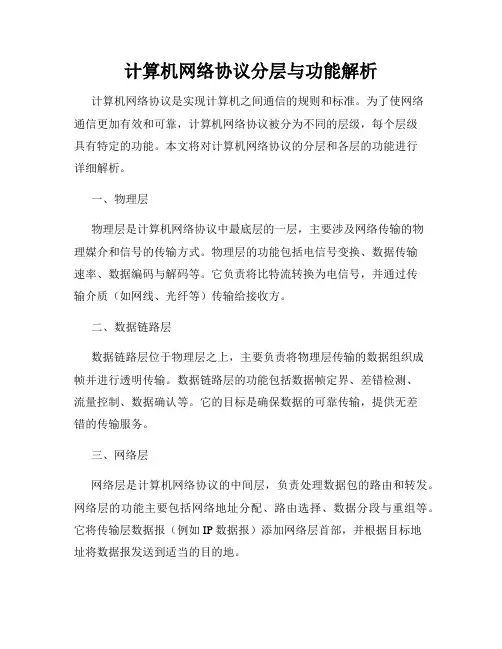 计算机网络协议分层与功能解析

计算机网络协议是实现计算机之间通信的规则和标准。为了使网络通信更加有效和可靠，计算机网络协议被分为不同的层级，每个层级具有特定的功能。本文将对计算机网络协议的分层和各层的功能进行详细解析。

一、物理层

物理层是计算机网络协议中最底层的一层，主要涉及网络传输的物理媒介和信号的传输方式。物理层的功能包括电信号变换、数据传输速率、数据编码与解码等。它负责将比特流转换为电信号，并通过传输介质（如网线、光纤等）传输给接收方。

二、数据链路层

数据链路层位于物理层之上，主要负责将物理层传输的数据组织成帧并进行透明传输。数据链路层的功能包括数据帧定界、差错检测、流量控制、数据确认等。它的目标是确保数据的可靠传输，提供无差错的传输服务。

三、网络层

网络层是计算机网络协议的中间层，负责处理数据包的路由和转发。网络层的功能主要包括网络地址分配、路由选择、数据分段与重组等。它将传输层数据报（例如IP数据报）添加网络层首部，并根据目标地址将数据报发送到适当的目的地。